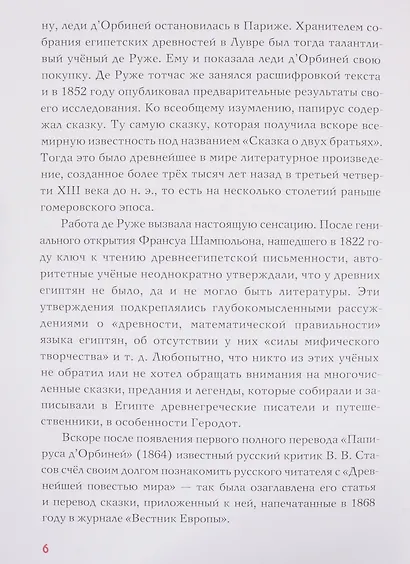 ну, леди д'Орбиней остановилась в Париже. Хранителем собрания египетских древностей в Лувре был тогда талантливый учёный де Руже. Ему и показала леди д'Орбиней свою покупку. Де Руже тотчас же занялся расшифровкой текста и в 1852 году опубликовал предварительные результаты своего исследования. Ко всеобщему изумлению, папирус содержал сказку. Ту самую сказку, которая получила вскоре всемирную известность под названием «Сказка о двух братьях». Тогда это было древнейшее в мире литературное произведение, созданное более трёх тысяч лет назад в третьей четверти XIII века до н. э., то есть на несколько столетий раньше гомеровского эпоса.

Работа де Руже вызвала настоящую сенсацию. После гениального открытия Франсуа Шампольона, нашедшего в 1822 году ключ к чтению древнеегипетской письменности, авторитетные учёные неоднократно утверждали, что у древних египтян не было, да и не могло быть литературы. Эти утверждения подкреплялись глубокомысленными рассуждениями о «древности, математической правильности» языка египтян, об отсутствии у них «силы мифического творчества» и т. д. Любопытно, что никто из этих учёных не обратил или не хотел обращать внимания на многочисленные сказки, предания и легенды, которые собирали и записывали в Египте древнегреческие писатели и путешественники, в особенности Геродот.

Вскоре после появления первого полного перевода «Папируса д'Орбиней» (1864) известный русский критик В. В. Стасов счёл своим долгом познакомить русского читателя с «Древнейшей повестью мира» — так была озаглавлена его статья и перевод сказки, приложенный к ней, напечатанные в 1868 году в журнале «Вестник Европы».

6